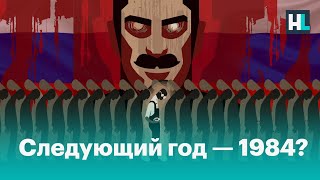 HL

Следующий год — 1984?